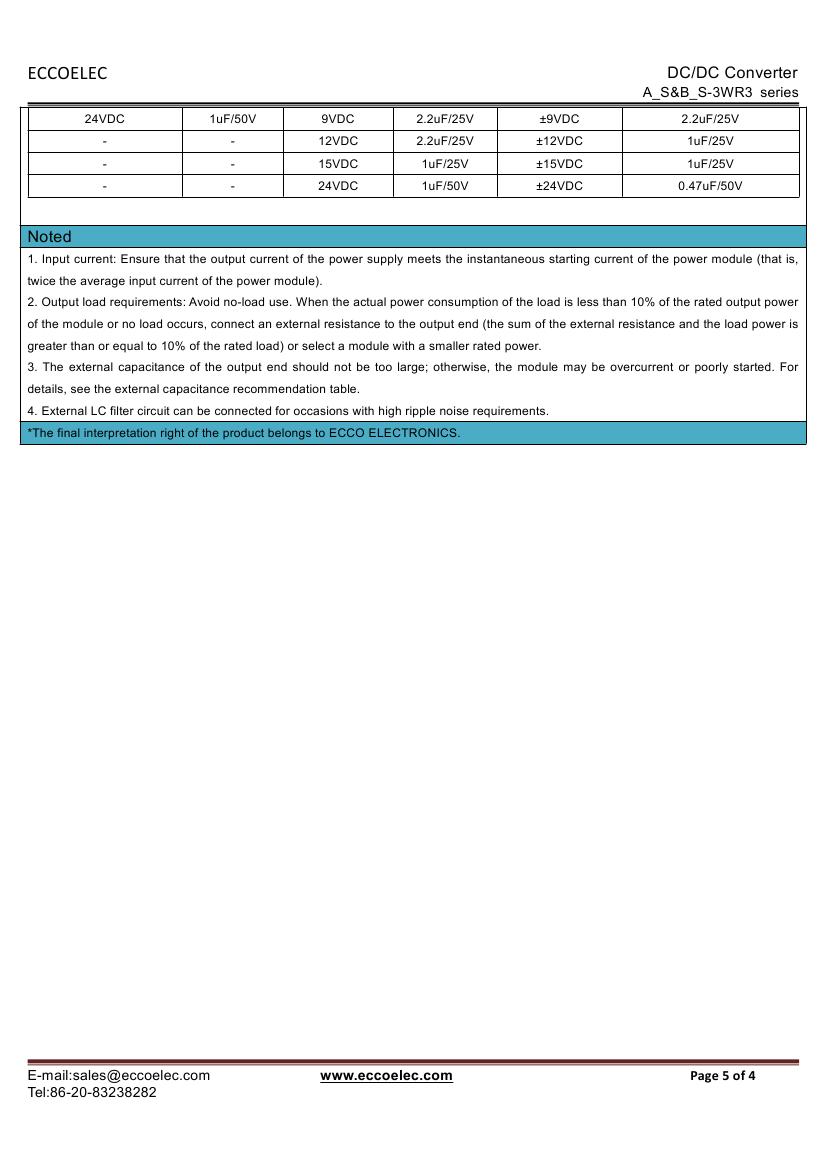 ECCOELEC

DC/DC Converter
A_S&B_S-3WR3 series

| 24VDC | 1uF/50V | 9VDC | 2.2uF/25V | ±9VDC | 2.2uF/25V |
|---|---|---|---|---|---|
| - | - | 12VDC | 2.2uF/25V | ±12VDC | 1uF/25V |
| - | - | 15VDC | 1uF/25V | ±15VDC | 1uF/25V |
| - | - | 24VDC | 1uF/50V | ±24VDC | 0.47uF/50V |

Noted

1. Input current: Ensure that the output current of the power supply meets the instantaneous starting current of the power module (that is, twice the average input current of the power module).
2. Output load requirements: Avoid no-load use. When the actual power consumption of the load is less than 10% of the rated output power of the module or no load occurs, connect an external resistance to the output end (the sum of the external resistance and the load power is greater than or equal to 10% of the rated load) or select a module with a smaller rated power.
3. The external capacitance of the output end should not be too large; otherwise, the module may be overcurrent or poorly started. For details, see the external capacitance recommendation table.
4. External LC filter circuit can be connected for occasions with high ripple noise requirements.

*The final interpretation right of the product belongs to ECCO ELECTRONICS.

E-mail:sales@eccoelec.com
Tel:86-20-83238282

www.eccoelec.com

Page 5 of 4